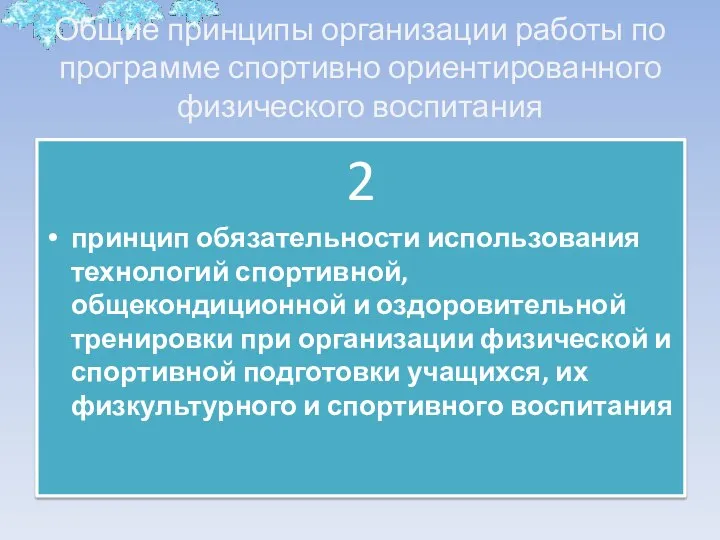 Общие принципы организации работы по программе спортивно ориентированного физического воспитания

2

• принцип обязательности использования технологий спортивной, общекондиционной и оздоровительной тренировки при организации физической и спортивной подготовки учащихся, их физкультурного и спортивного воспитания